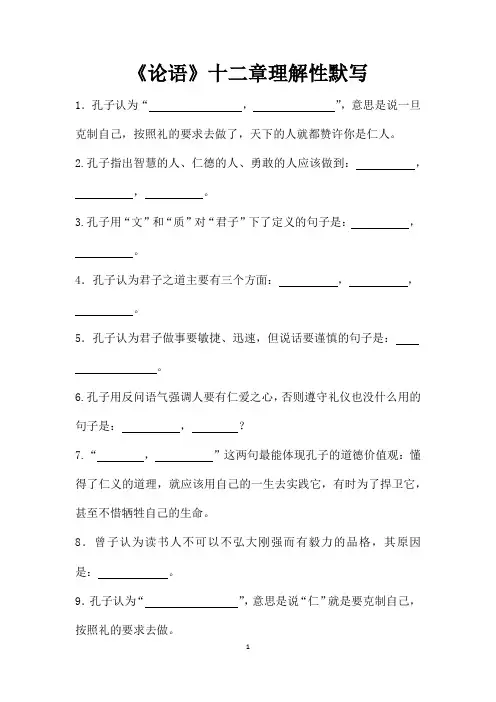 《论语》十二章理解性默写

1．孔子认为“________________，______________”，意思是说一旦克制自己，按照礼的要求去做了，天下的人就都赞许你是仁人。

2.孔子指出智慧的人、仁德的人、勇敢的人应该做到：__________，__________，__________。

3.孔子用“文”和“质”对“君子”下了定义的句子是：__________，__________。

4．孔子认为君子之道主要有三个方面：__________，__________，__________。

5．孔子认为君子做事要敏捷、迅速，但说话要谨慎的句子是：______________。

6.孔子用反问语气强调人要有仁爱之心，否则遵守礼仪也没什么用的句子是：__________，________？

7．“________，__________”这两句最能体现孔子的道德价值观：懂得了仁义的道理，就应该用自己的一生去实践它，有时为了捍卫它，甚至不惜牺牲自己的生命。

8．曾子认为读书人不可以不弘大刚强而有毅力的品格，其原因是：____________。

9．孔子认为“________________”，意思是说“仁”就是要克制自己，按照礼的要求去做。

1